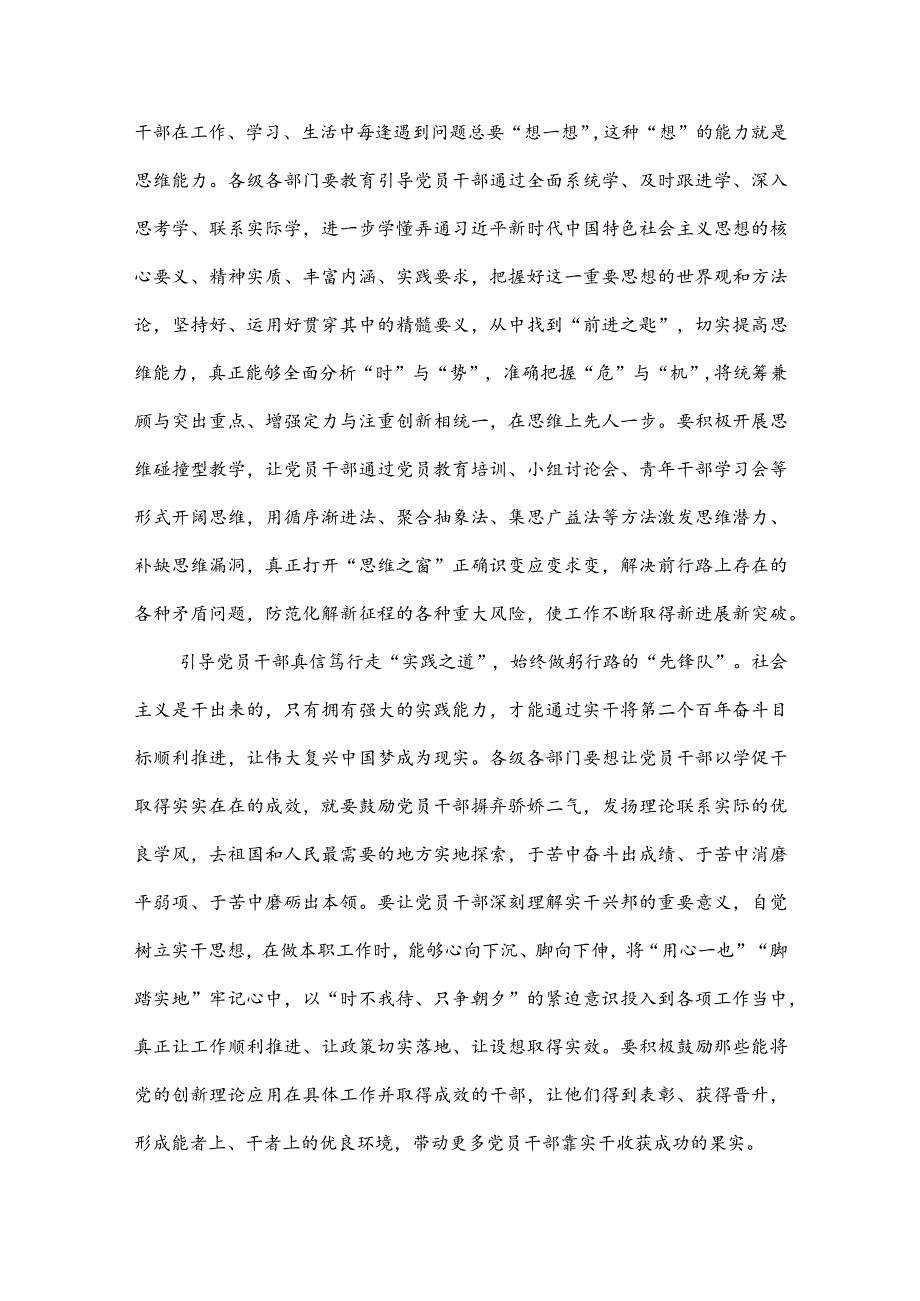 干部在工作、学习、生活中每逢遇到问题总要“想一想”,这种“想”的能力就是思维能力。各级各部门要教育引导党员干部通过全面系统学、及时跟进学、深入思考学、联系实际学，进一步学懂弄通习近平新时代中国特色社会主义思想的核心要义、精神实质、丰富内涵、实践要求，把握好这一重要思想的世界观和方法论，坚持好、运用好贯穿其中的精髓要义，从中找到“前进之匙”，切实提高思维能力，真正能够全面分析“时”与“势”，准确把握“危”与“机”,将统筹兼顾与突出重点、增强定力与注重创新相统一，在思维上先人一步。要积极开展思维碰撞型教学，让党员干部通过党员教育培训、小组讨论会、青年干部学习会等形式开阔思维，用循序渐进法、聚合抽象法、集思广益法等方法激发思维潜力、补缺思维漏洞，真正打开“思维之窗”正确识变应变求变，解决前行路上存在的各种矛盾问题，防范化解新征程的各种重大风险，使工作不断取得新进展新突破。

引导党员干部真信笃行走“实践之道”，始终做躬行路的“先锋队”。社会主义是干出来的，只有拥有强大的实践能力，才能通过实干将第二个百年奋斗目标顺利推进，让伟大复兴中国梦成为现实。各级各部门要想让党员干部以学促干取得实实在在的成效，就要鼓励党员干部摒弃骄娇二气，发扬理论联系实际的优良学风，去祖国和人民最需要的地方实地探索，于苦中奋斗出成绩、于苦中消磨平弱项、于苦中磨砺出本领。要让党员干部深刻理解实干兴邦的重要意义，自觉树立实干思想，在做本职工作时，能够心向下沉、脚向下伸，将“用心一也”“脚踏实地”牢记心中，以“时不我待、只争朝夕”的紧迫意识投入到各项工作当中，真正让工作顺利推进、让政策切实落地、让设想取得实效。要积极鼓励那些能将党的创新理论应用在具体工作并取得成效的干部，让他们得到表彰、获得晋升，形成能者上、干者上的优良环境，带动更多党员干部靠实干收获成功的果实。